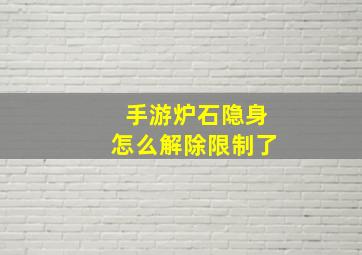 手游炉石隐身
怎么解除限制了